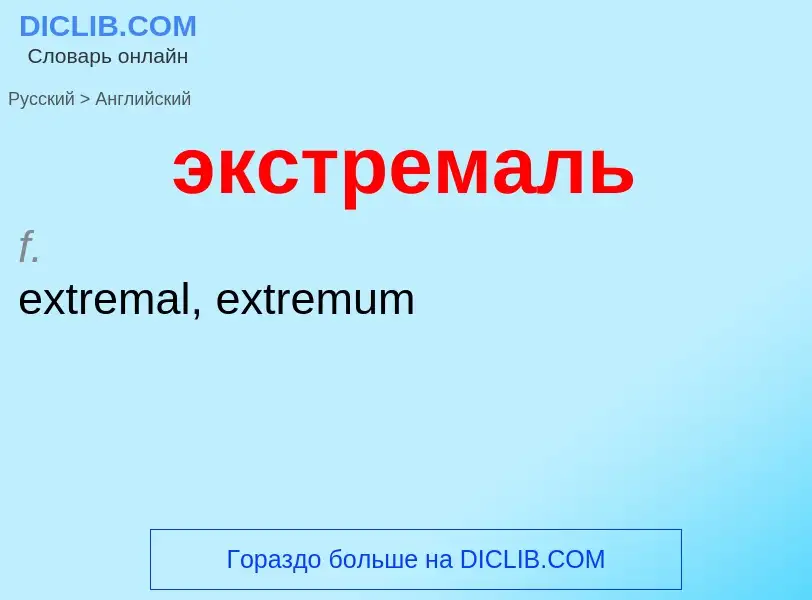 DICLIB.COM
Словарь онлайн

Русский > Английский

экстремаль

f.
extremal, extremum

Гораздо больше на DICLIB.COM